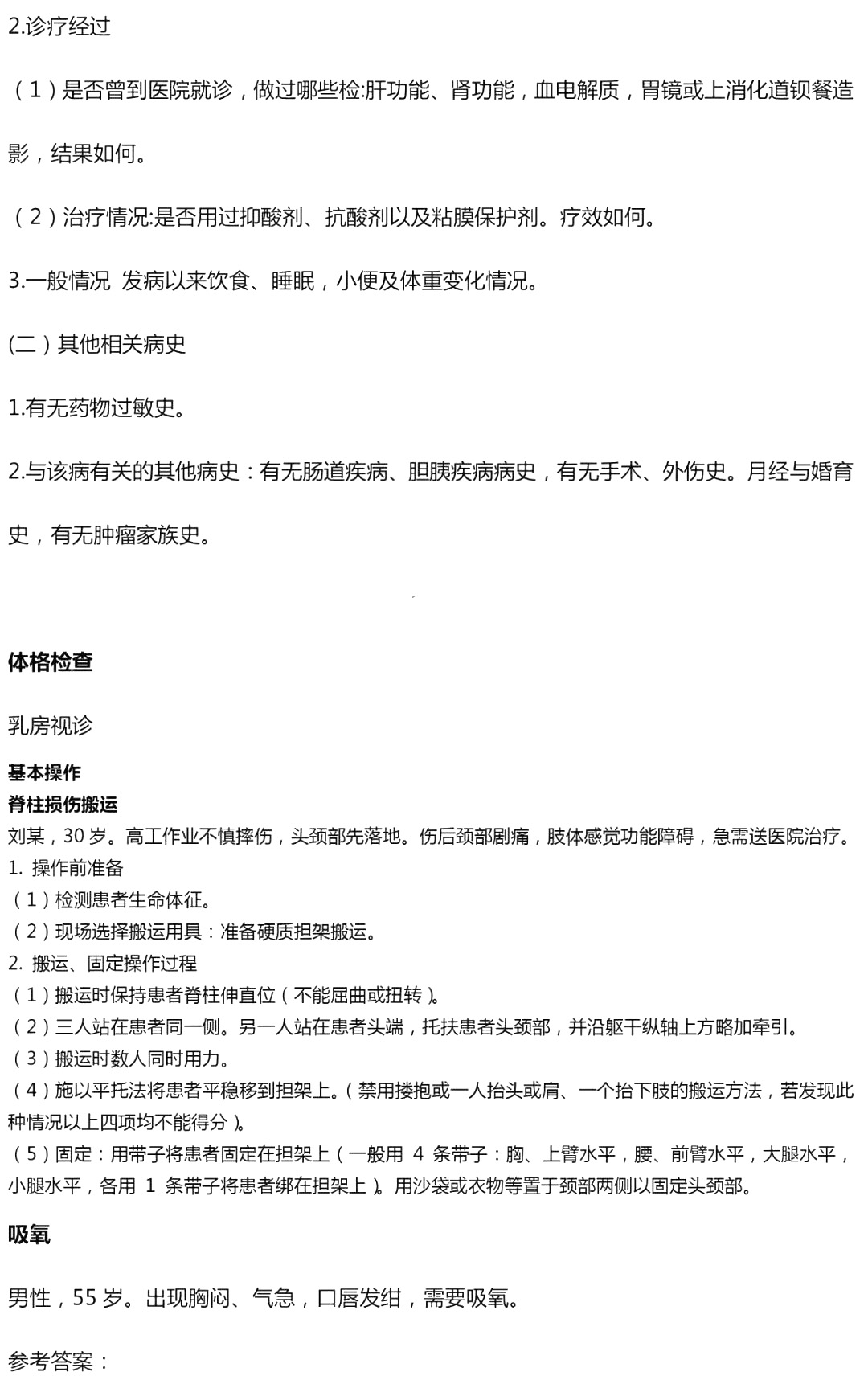 2.诊疗经过

（1）是否曾到医院就诊，做过哪些检:肝功能、肾功能，血电解质，胃镜或上消化道钡餐造影，结果如何。

（2）治疗情况:是否用过抑酸剂、抗酸剂以及粘膜保护剂。疗效如何。

3.一般情况 发病以来饮食、睡眠，小便及体重变化情况。

(二）其他相关病史

1.有无药物过敏史。

2.与该病有关的其他病史：有无肠道疾病、胆胰疾病病史，有无手术、外伤史。月经与婚育史，有无肿瘤家族史。

体格检查

乳房视诊

基本操作
脊柱损伤搬运
刘某，30 岁。高工作业不慎摔伤，头颈部先落地。伤后颈部剧痛，肢体感觉功能障碍，急需送医院治疗。
1. 操作前准备
（1）检测患者生命体征。
（2）现场选择搬运用具：准备硬质担架搬运。
2. 搬运、固定操作过程
（1）搬运时保持患者脊柱伸直位（不能屈曲或扭转）。
（2）三人站在患者同一侧。另一人站在患者头端，托扶患者头颈部，并沿躯干纵轴上方略加牵引。
（3）搬运时数人同时用力。
（4）施以平托法将患者平稳移到担架上。（禁用搂抱或一人抬头或肩、一个抬下肢的搬运方法，若发现此种情况以上四项均不能得分）。
（5）固定：用带子将患者固定在担架上（一般用 4 条带子：胸、上臂水平，腰、前臂水平，大腿水平，小腿水平，各用 1 条带子将患者绑在担架上）。用沙袋或衣物等置于颈部两侧以固定头颈部。

吸氧

男性，55 岁。出现胸闷、气急，口唇发绀，需要吸氧。

参考答案：